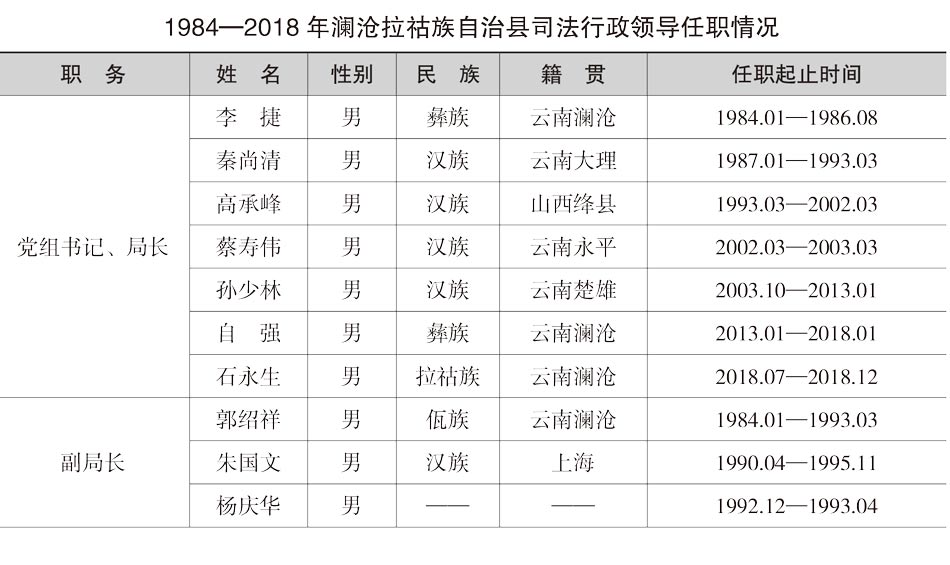 1984—2018 年澜沧拉祜族自治县司法行政领导任职情况

| 职　务 | 姓　名 | 性别 | 民　族 | 籍　贯 | 任职起止时间 |
|---|---|---|---|---|---|
| 党组书记、局长 | 李　捷 | 男 | 彝族 | 云南澜沧 | 1984.01—1986.08 |
| | 秦尚清 | 男 | 汉族 | 云南大理 | 1987.01—1993.03 |
| | 高承峰 | 男 | 汉族 | 山西绛县 | 1993.03—2002.03 |
| | 蔡寿伟 | 男 | 汉族 | 云南永平 | 2002.03—2003.03 |
| | 孙少林 | 男 | 汉族 | 云南楚雄 | 2003.10—2013.01 |
| | 自　强 | 男 | 彝族 | 云南澜沧 | 2013.01—2018.01 |
| | 石永生 | 男 | 拉祜族 | 云南澜沧 | 2018.07—2018.12 |
| 副局长 | 郭绍祥 | 男 | 佤族 | 云南澜沧 | 1984.01—1993.03 |
| | 朱国文 | 男 | 汉族 | 上海 | 1990.04—1995.11 |
| | 杨庆华 | 男 | —— | —— | 1992.12—1993.04 |